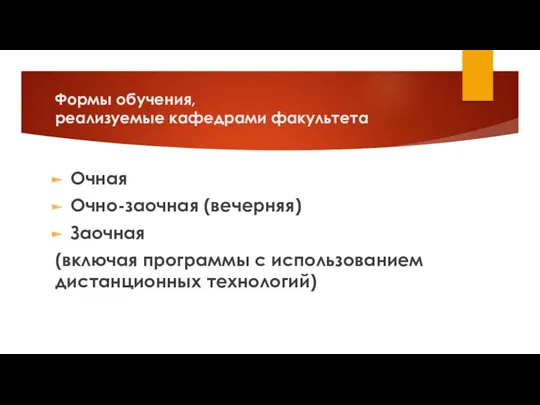 Формы обучения, реализуемые кафедрами факультета

Очная
Очно-заочная (вечерняя)
Заочная
(включая программы с использованием дистанционных технологий)